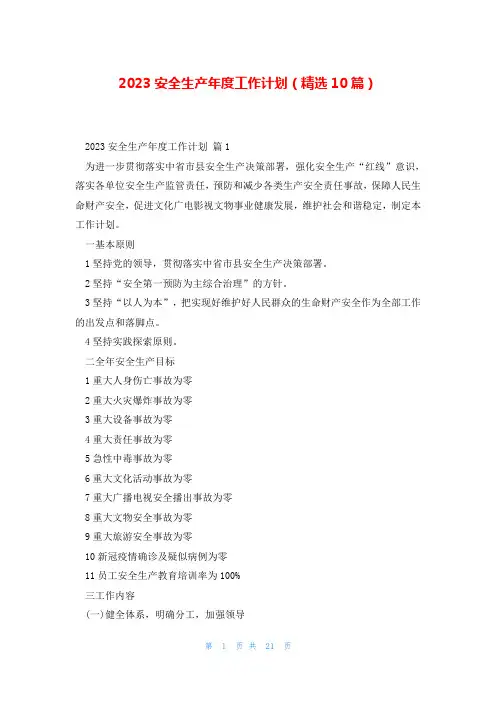 2023 安全生产年度工作计划（精选 10 篇）

2023 安全生产年度工作计划 篇 1

为进一步贯彻落实中省市县安全生产决策部署，强化安全生产“红线”意识，落实各单位安全生产监管责任，预防和减少各类生产安全责任事故，保障人民生命财产安全，促进文化广电影视文物事业健康发展，维护社会和谐稳定，制定本工作计划。

一基本原则

1 坚持党的领导，贯彻落实中省市县安全生产决策部署。

2 坚持“安全第一预防为主综合治理”的方针。

3 坚持“以人为本”，把实现好维护好人民群众的生命财产安全作为全部工作的出发点和落脚点。

4 坚持实践探索原则。

二全年安全生产目标

1 重大人身伤亡事故为零

2 重大火灾爆炸事故为零

3 重大设备事故为零

4 重大责任事故为零

5 急性中毒事故为零

6 重大文化活动事故为零

7 重大广播电视安全播出事故为零

8 重大文物安全事故为零

9 重大旅游安全事故为零

10 新冠疫情确诊及疑似病例为零

11 员工安全生产教育培训率为 100%

三工作内容

(一)健全体系，明确分工，加强领导

第 1 页 共 21 页